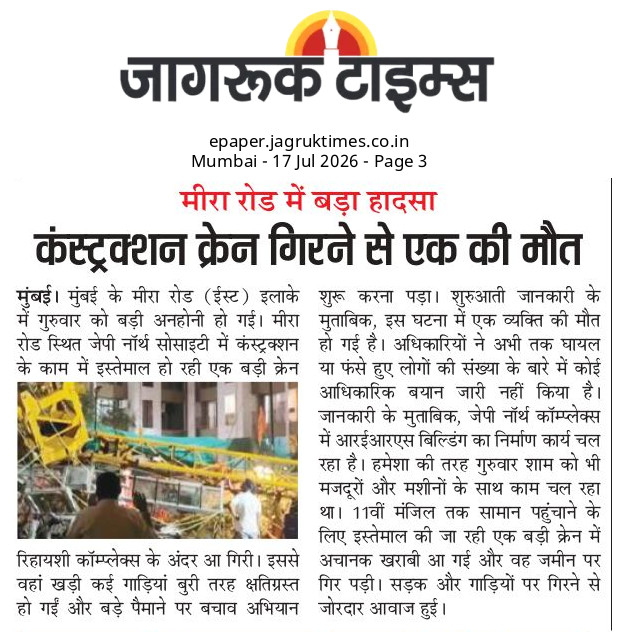 जागरूक टाइम्स

epaper.jagruktimes.co.in
Mumbai - 17 Jul 2026 - Page 3

मीरा रोड में बड़ा हादसा

कंस्ट्रक्शन क्रेन गिरने से एक की मौत

मुंबई। मुंबई के मीरा रोड (ईस्ट) इलाके में गुरुवार को बड़ी अनहोनी हो गई। मीरा रोड स्थित जेपी नॉर्थ सोसाइटी में कंस्ट्रक्शन के काम में इस्तेमाल हो रही एक बड़ी क्रेन

रिहायशी कॉम्प्लेक्स के अंदर आ गिरी। इससे वहां खड़ी कई गाड़ियां बुरी तरह क्षतिग्रस्त हो गईं और बड़े पैमाने पर बचाव अभियान

शुरू करना पड़ा। शुरुआती जानकारी के मुताबिक, इस घटना में एक व्यक्ति की मौत हो गई है। अधिकारियों ने अभी तक घायल या फंसे हुए लोगों की संख्या के बारे में कोई आधिकारिक बयान जारी नहीं किया है। जानकारी के मुताबिक, जेपी नॉर्थ कॉम्प्लेक्स में आरईआरएस बिल्डिंग का निर्माण कार्य चल रहा है। हमेशा की तरह गुरुवार शाम को भी मजदूरों और मशीनों के साथ काम चल रहा था। 11वीं मंजिल तक सामान पहुंचाने के लिए इस्तेमाल की जा रही एक बड़ी क्रेन में अचानक खराबी आ गई और वह जमीन पर गिर पड़ी। सड़क और गाड़ियों पर गिरने से जोरदार आवाज हुई।